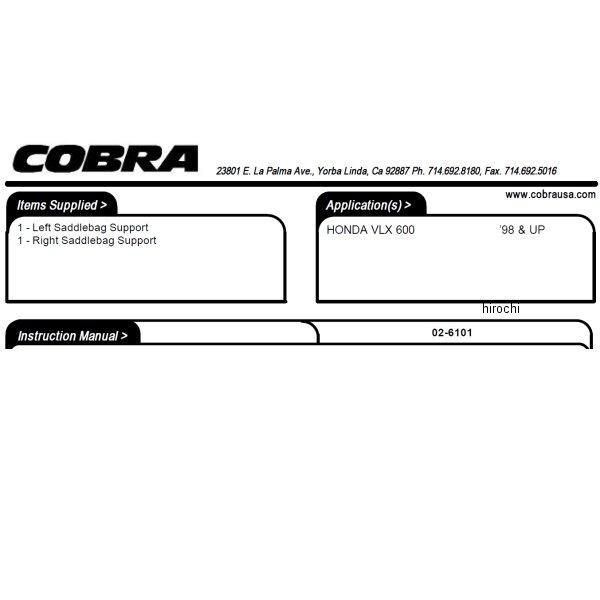 COBRA

23801 E. La Palma Ave., Yorba Linda, Ca 92887 Ph. 714.692.8180, Fax. 714.692.5016

www.cobrausa.com

Items Supplied >

1 - Left Saddlebag Support
1 - Right Saddlebag Support

Application(s) >

HONDA VLX 600 '98 & UP

hirochi

Instruction Manual >

02-6101